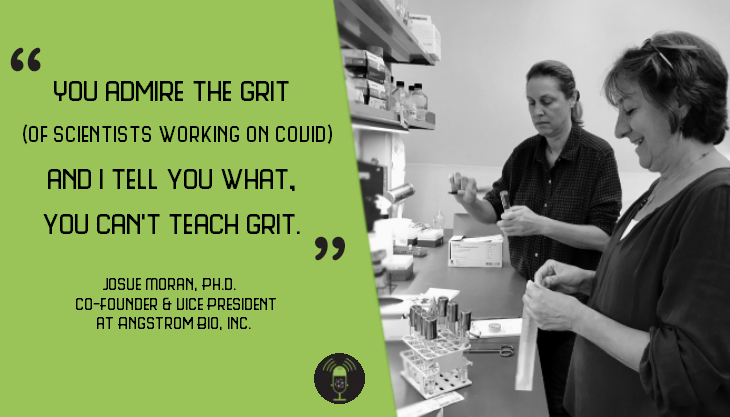 “

YOU ADMIRE THE GRIT

(OF SCIENTISTS WORKING ON COVID)

AND I TELL YOU WHAT,

YOU CAN'T TEACH GRIT.

”

JOSUE MORAN, PH.D.
CO-FOUNDER & VICE PRESIDENT
AT ANGSTROM BIO, INC.